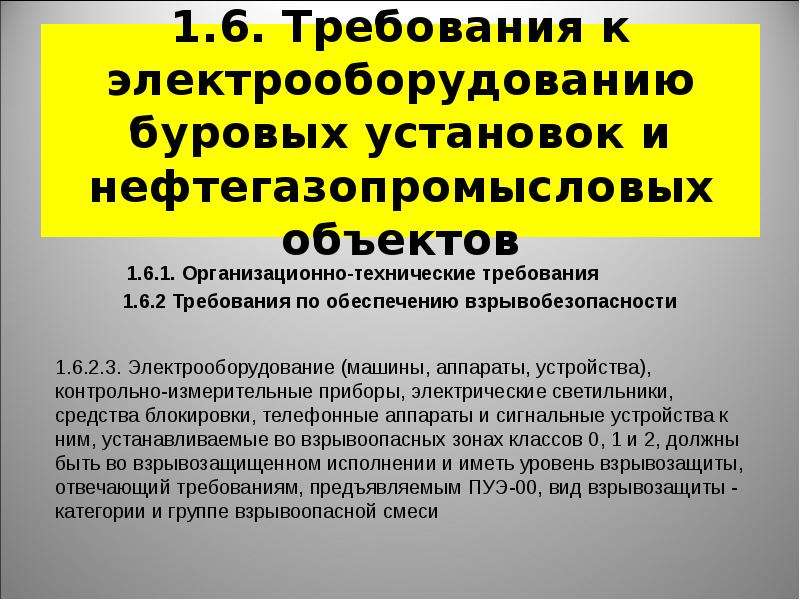 1.6. Требования к электрооборудованию буровых установок и нефтегазопромысловых объектов

1.6.1. Организационно-технические требования

1.6.2 Требования по обеспечению взрывобезопасности

1.6.2.3. Электрооборудование (машины, аппараты, устройства), контрольно-измерительные приборы, электрические светильники, средства блокировки, телефонные аппараты и сигнальные устройства к ним, устанавливаемые во взрывоопасных зонах классов 0, 1 и 2, должны быть во взрывозащищенном исполнении и иметь уровень взрывозащиты, отвечающий требованиям, предъявляемым ПУЭ-00, вид взрывозащиты - категории и группе взрывоопасной смеси